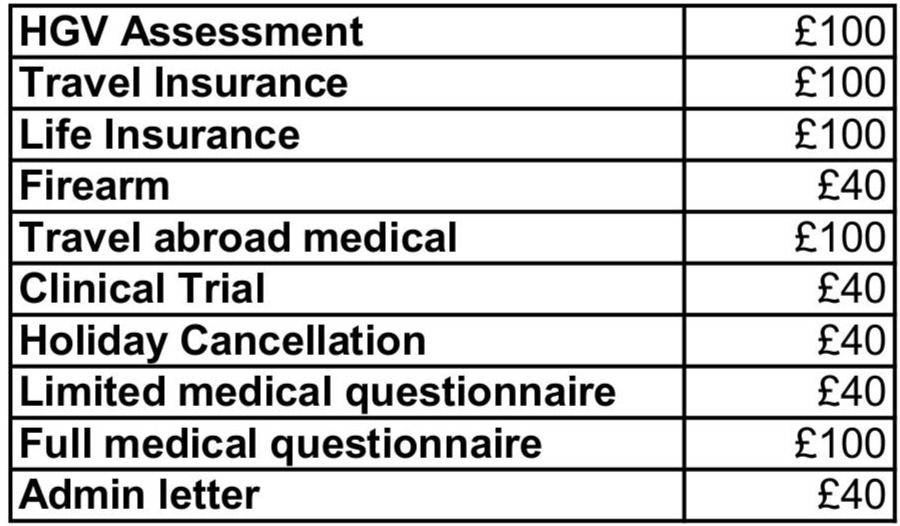 | HGV Assessment | £100 |
|---|---|
| Travel Insurance | £100 |
| Life Insurance | £100 |
| Firearm | £40 |
| Travel abroad medical | £100 |
| Clinical Trial | £40 |
| Holiday Cancellation | £40 |
| Limited medical questionnaire | £40 |
| Full medical questionnaire | £100 |
| Admin letter | £40 |